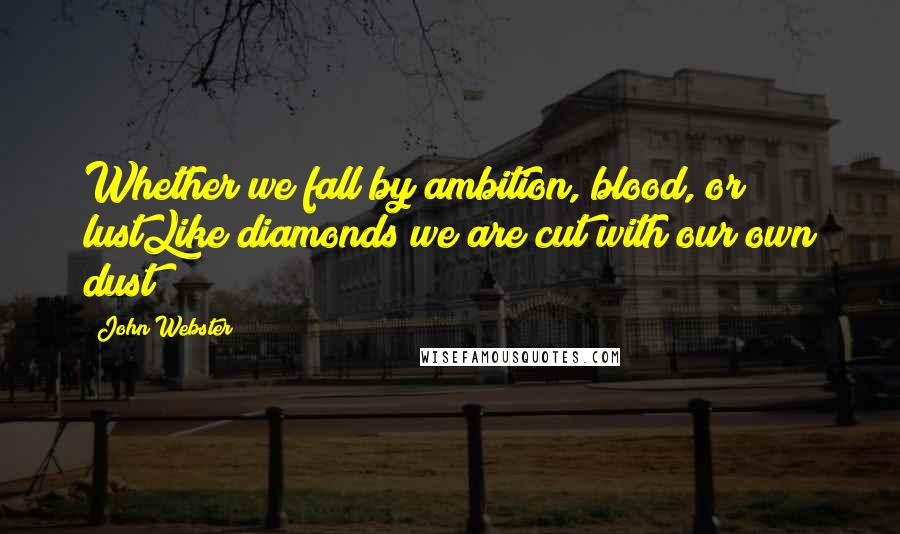 Whether we fall by ambition, blood, or lustLike diamonds we are cut with our own dust

John Webster

WISEFAMOUSQUOTES.COM